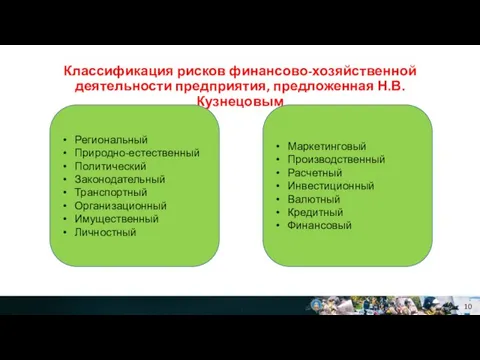 Классификация рисков финансово-хозяйственной деятельности предприятия, предложенная Н.В. Кузнецовым

• Региональный
• Природно-естественный
• Политический
• Законодательный
• Транспортный
• Организационный
• Имущественный
• Личностный

• Маркетинговый
• Производственный
• Расчетный
• Инвестиционный
• Валютный
• Кредитный
• Финансовый

10